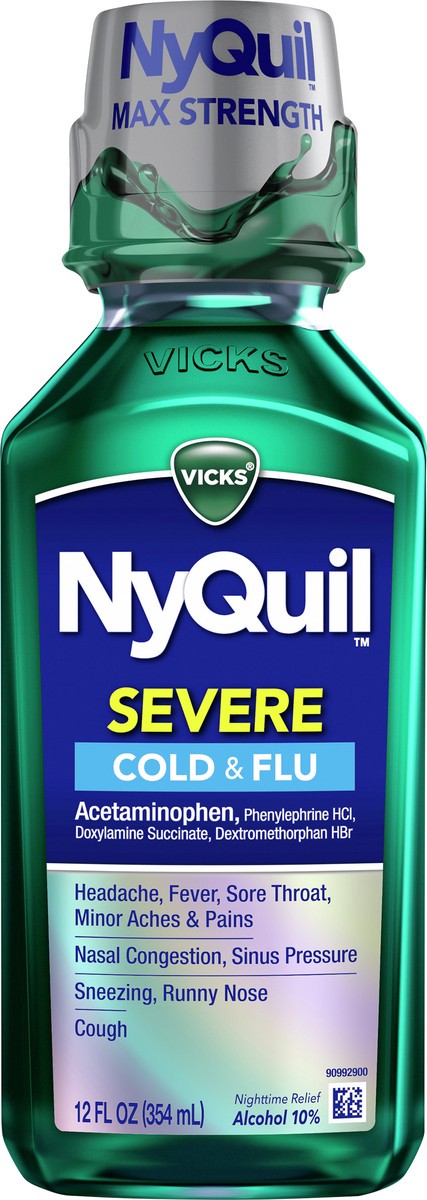 NyQuil
MAX STRENGTH

VICKS

VICKS®

NyQuil™

SEVERE

COLD & FLU

Acetaminophen, Phenylephrine HCl, Doxylamine Succinate, Dextromethorphan HBr

Headache, Fever, Sore Throat, Minor Aches & Pains

Nasal Congestion, Sinus Pressure

Sneezing, Runny Nose

Cough

90992900

12 FL OZ (354 mL)

Nighttime Relief
Alcohol 10%